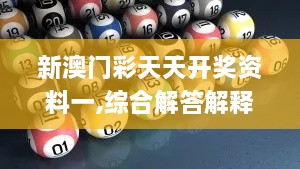 新澳门彩天天开奖资料一,综合解答解释